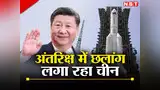 NBT

अंतरिक्ष में छलांग लगा रहा चीन